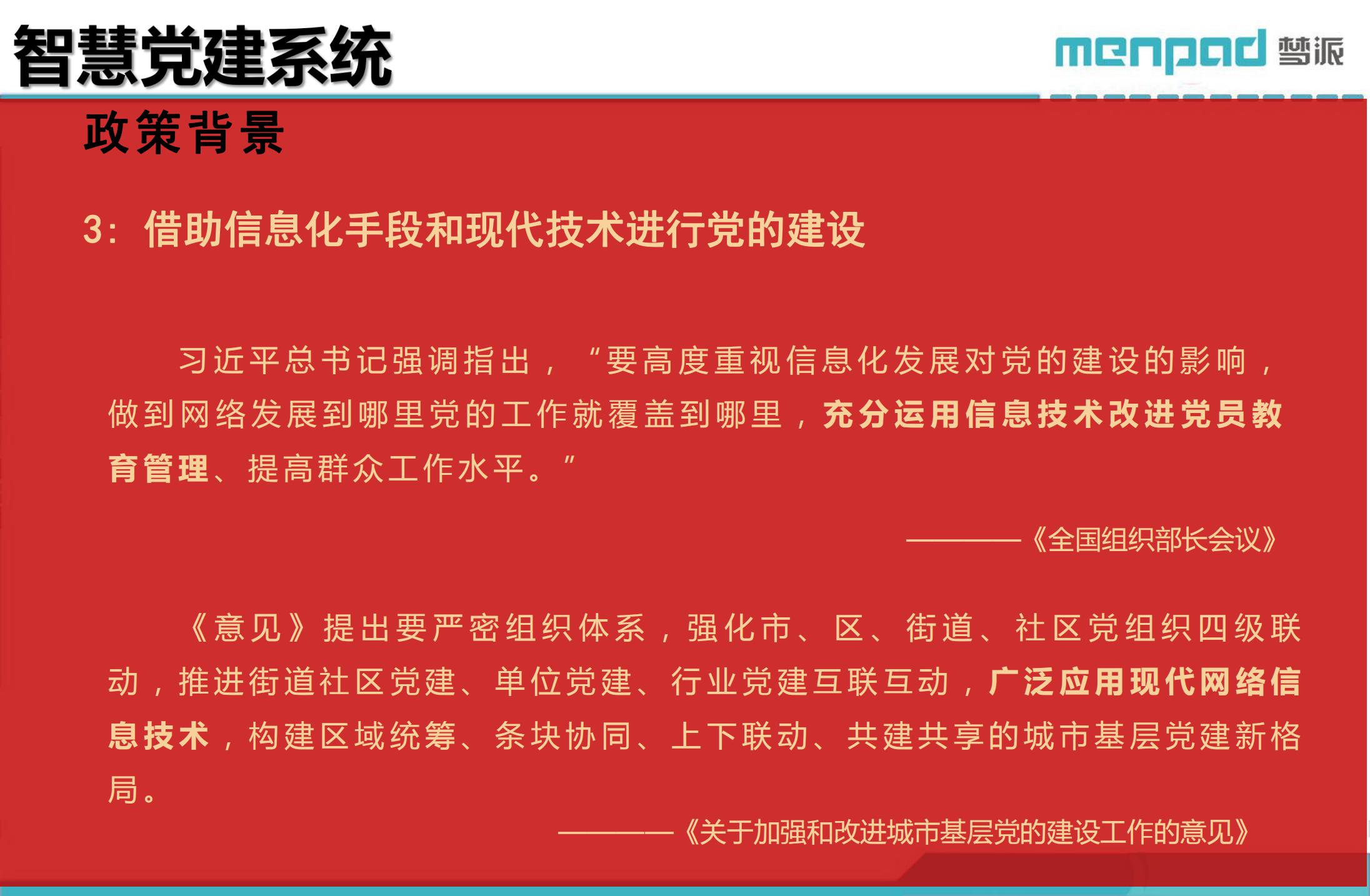 智慧党建系统

menpad 梦派

政策背景

3：借助信息化手段和现代技术进行党的建设

习近平总书记强调指出，“要高度重视信息化发展对党的建设的影响，做到网络发展到哪里党的工作就覆盖到哪里，充分运用信息技术改进党员教育管理、提高群众工作水平。”

————《全国组织部长会议》

《意见》提出要严密组织体系，强化市、区、街道、社区党组织四级联动，推进街道社区党建、单位党建、行业党建互联互动，广泛应用现代网络信息技术，构建区域统筹、条块协同、上下联动、共建共享的城市基层党建新格局。

————《关于加强和改进城市基层党的建设工作的意见》